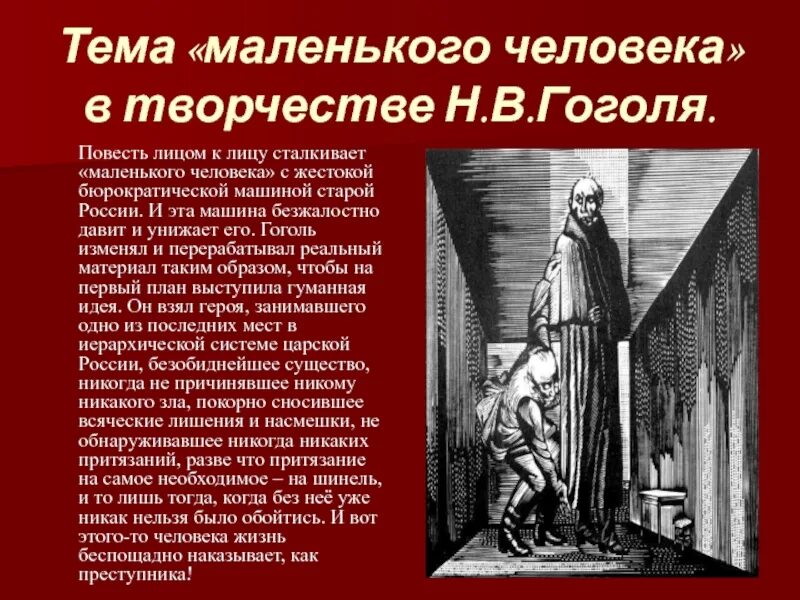 Тема «маленького человека» в творчестве Н.В.Гоголя.

Повесть лицом к лицу сталкивает «маленького человека» с жестокой бюрократической машиной старой России. И эта машина безжалостно давит и унижает его. Гоголь изменял и перерабатывал реальный материал таким образом, чтобы на первый план выступила гуманная идея. Он взял героя, занимавшего одно из последних мест в иерархической системе царской России, безобиднейшее существо, никогда не причинявшее никому никакого зла, покорно сносившее всяческие лишения и насмешки, не обнаруживавшее никогда никаких притязаний, разве что притязание на самое необходимое – на шинель, и то лишь тогда, когда без неё уже никак нельзя было обойтись. И вот этого-то человека жизнь беспощадно наказывает, как преступника!